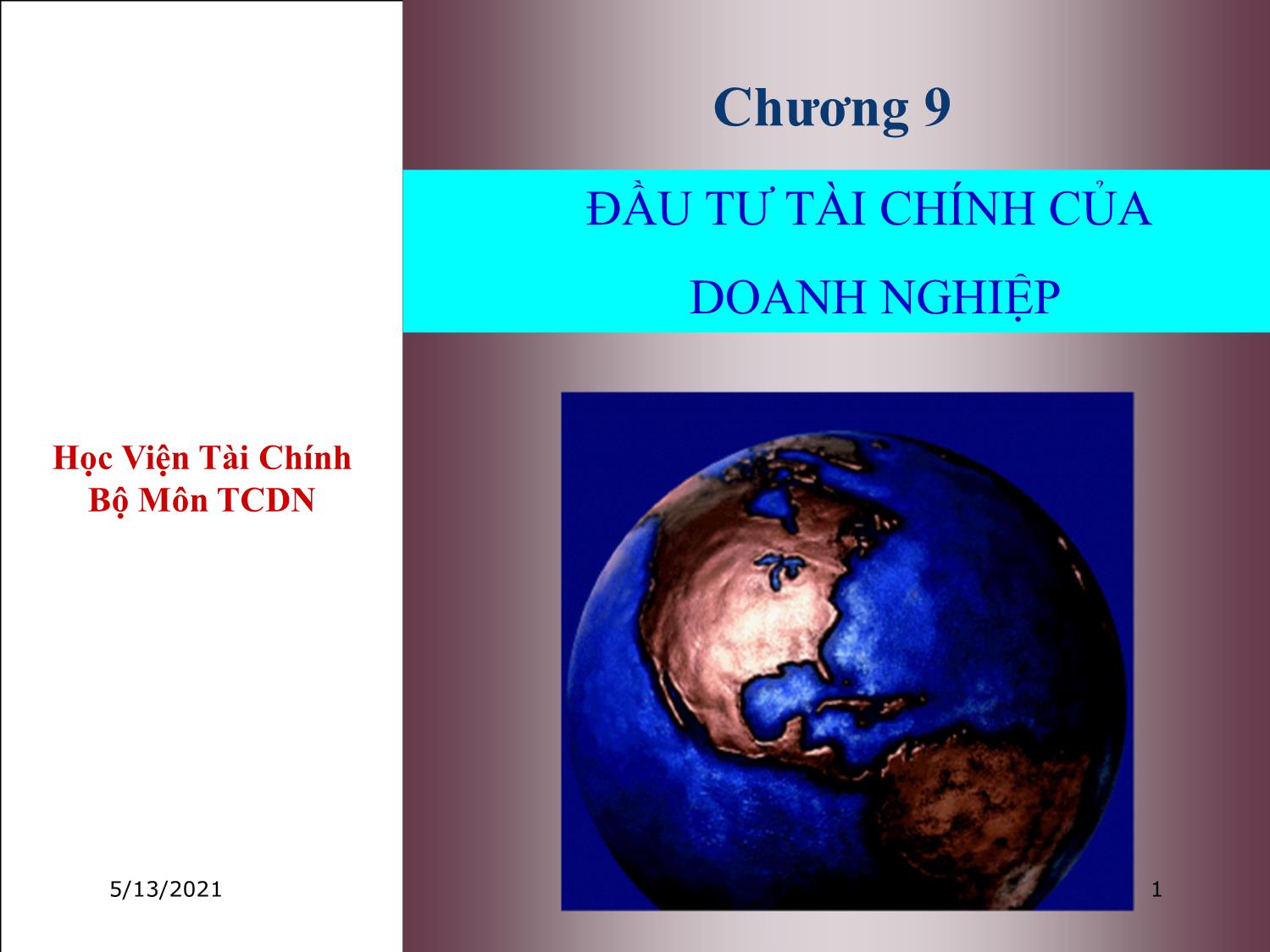 Chương 9

ĐẦU TƯ TÀI CHÍNH CỦA DOANH NGHIỆP

Học Viện Tài Chính
Bộ Môn TCDN

5/13/2021

1